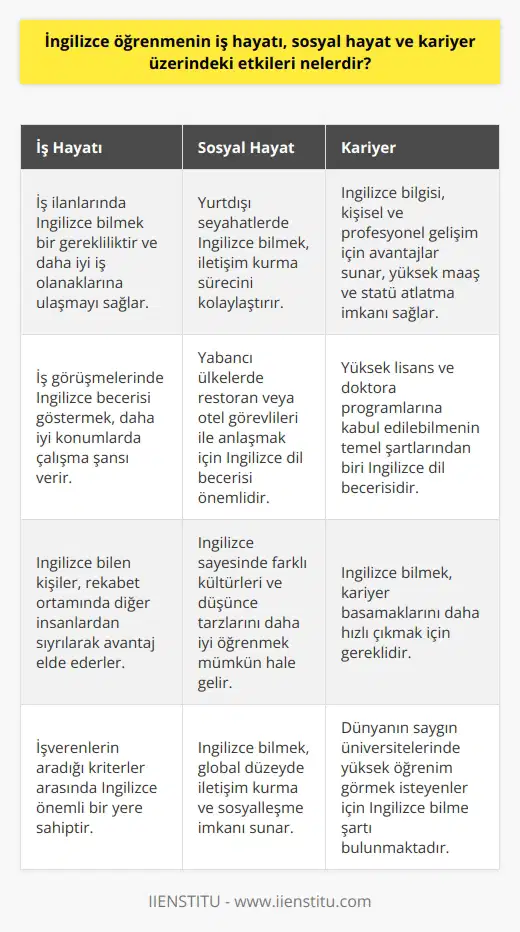 İngilizce öğrenmenin iş hayatı, sosyal hayat ve kariyer üzerindeki etkileri nelerdir?

| İş Hayatı | Sosyal Hayat | Kariyer |
|---|---|---|
| İş ilanlarında Ingilizce bilmek bir gerekliliktir ve daha iyi iş olanaklarına ulaşmayı sağlar. | Yurtdışı seyahatlerde Ingilizce bilmek, iletişim kurma sürecini kolaylaştırır. | Ingilizce bilgisi, kişisel ve profesyonel gelişim için avantajlar sunar, yüksek maaş ve statü atlatma imkanı sağlar. |
| İş görüşmelerinde Ingilizce becerisi göstermek, daha iyi konumlarda çalışma şansı verir. | Yabancı ülkelerde restoran veya otel görevlileri ile anlaşmak için Ingilizce dil becerisi önemlidir. | Yüksek lisans ve doktora programlarına kabul edilebilmenin temel şartlarından biri Ingilizce dil becerisidir. |
| Ingilizce bilen kişiler, rekabet ortamında diğer insanlardan sıyrılarak avantaj elde ederler. | Ingilizce sayesinde farklı kültürleri ve düşünce tarzlarını daha iyi öğrenmek mümkün hale gelir. | Ingilizce bilmek, kariyer basamaklarını daha hızlı çıkmak için gereklidir. |
| İşverenlerin aradığı kriterler arasında Ingilizce önemli bir yere sahiptir. | Ingilizce bilmek, global düzeyde iletişim kurma ve sosyalleşme imkanı sunar. | Dünyanın saygın üniversitelerinde yüksek öğrenim görmek isteyenler için Ingilizce bilme şartı bulunmaktadır. |

IIENSTITU - www.iienstitu.com